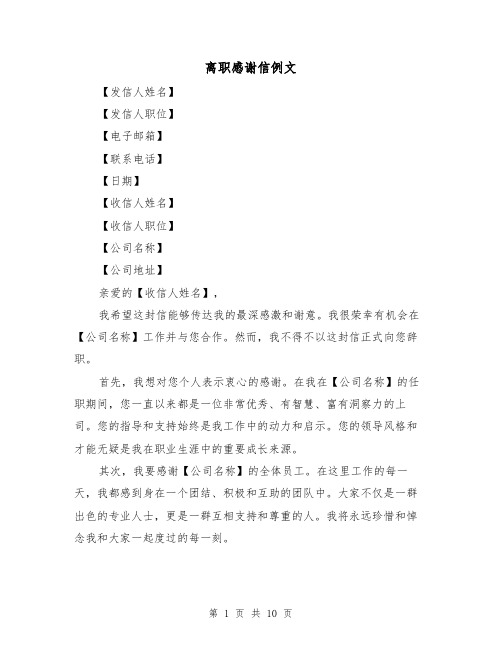 离职感谢信例文

【发信人姓名】

【发信人职位】

【电子邮箱】

【联系电话】

【日期】

【收信人姓名】

【收信人职位】

【公司名称】

【公司地址】

亲爱的【收信人姓名】,

我希望这封信能够传达我的最深感激和谢意。我很荣幸有机会在【公司名称】工作并与您合作。然而,我不得不以这封信正式向您辞职。

首先,我想对您个人表示衷心的感谢。在我在【公司名称】的任职期间,您一直以来都是一位非常优秀、有智慧、富有洞察力的上司。您的指导和支持始终是我工作中的动力和启示。您的领导风格和才能无疑是我在职业生涯中的重要成长来源。

其次,我要感谢【公司名称】的全体员工。在这里工作的每一天,我都感到身在一个团结、积极和互助的团队中。大家不仅是一群出色的专业人士,更是一群互相支持和尊重的人。我将永远珍惜和悼念我和大家一起度过的每一刻。

第 1 页 共 10 页